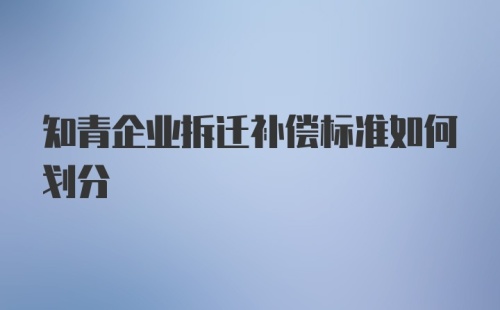 知青企业拆迁补偿标准如何划分